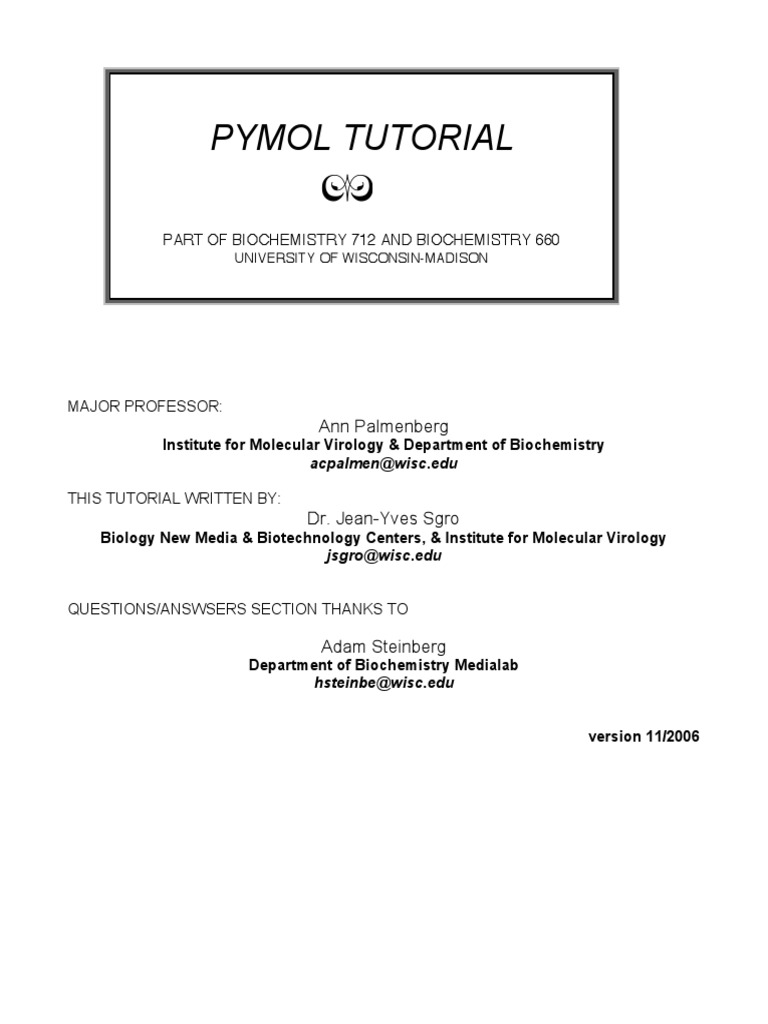 PYMOL TUTORIAL

PART OF BIOCHEMISTRY 712 AND BIOCHEMISTRY 660
UNIVERSITY OF WISCONSIN-MADISON

MAJOR PROFESSOR:
Ann Palmenberg
Institute for Molecular Virology & Department of Biochemistry
acpalmen@wisc.edu

THIS TUTORIAL WRITTEN BY:
Dr. Jean-Yves Sgro
Biology New Media & Biotechnology Centers, & Institute for Molecular Virology
jsgro@wisc.edu

QUESTIONS/ANSWSERS SECTION THANKS TO

Adam Steinberg
Department of Biochemistry Medialab
hsteinbe@wisc.edu

version 11/2006